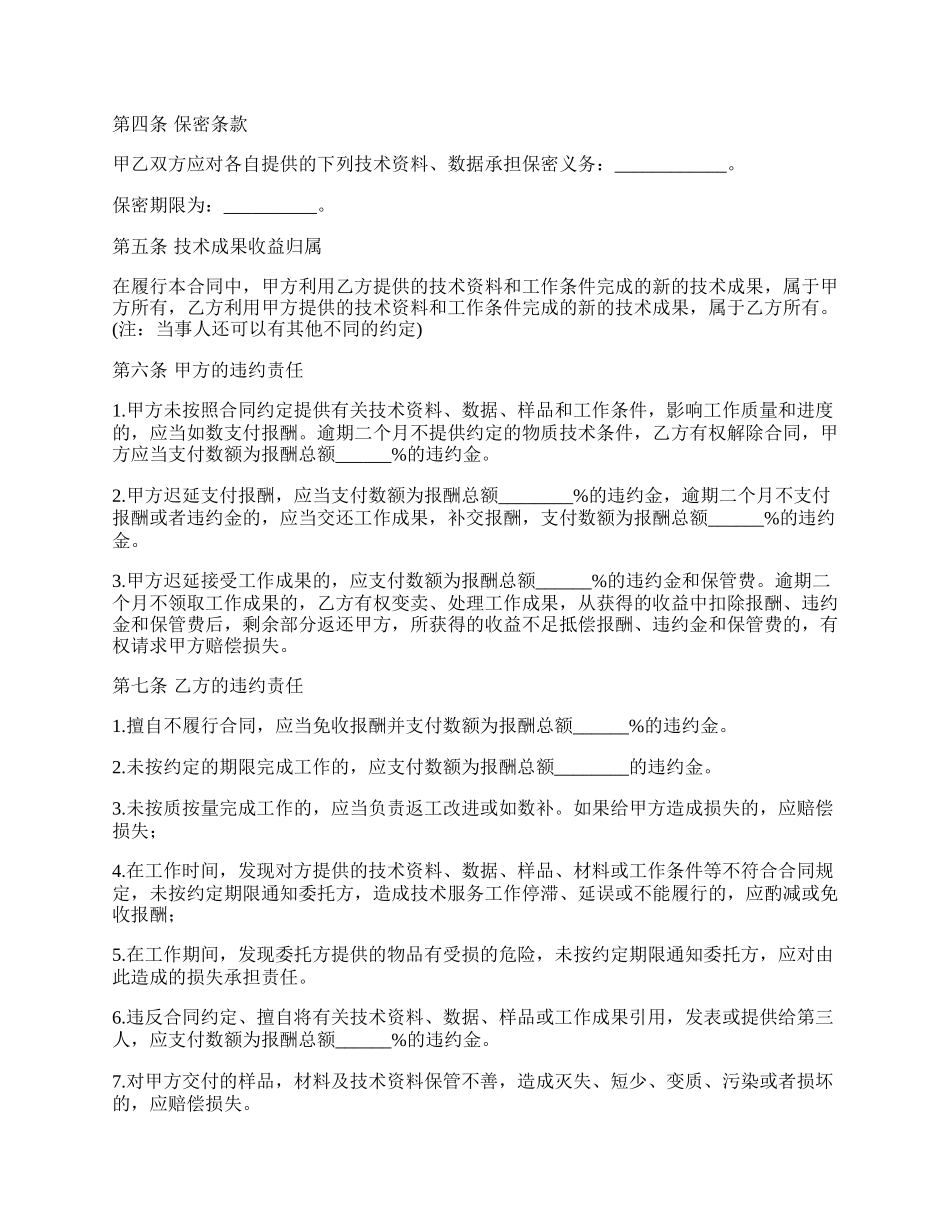 第四条 保密条款

甲乙双方应对各自提供的下列技术资料、数据承担保密义务：____________。

保密期限为：__________。

第五条 技术成果收益归属

在履行本合同中，甲方利用乙方提供的技术资料和工作条件完成的新的技术成果，属于甲方所有，乙方利用甲方提供的技术资料和工作条件完成的新的技术成果，属于乙方所有。(注：当事人还可以有其他不同的约定)

第六条 甲方的违约责任

1.甲方未按照合同约定提供有关技术资料、数据、样品和工作条件，影响工作质量和进度的，应当如数支付报酬。逾期二个月不提供约定的物质技术条件，乙方有权解除合同，甲方应当支付数额为报酬总额______%的违约金。

2.甲方迟延支付报酬，应当支付数额为报酬总额________%的违约金，逾期二个月不支付报酬或者违约金的，应当交还工作成果，补交报酬，支付数额为报酬总额______%的违约金。

3.甲方迟延接受工作成果的，应支付数额为报酬总额______%的违约金和保管费。逾期二个月不领取工作成果的，乙方有权变卖、处理工作成果，从获得的收益中扣除报酬、违约金和保管费后，剩余部分返还甲方，所获得的收益不足抵偿报酬、违约金和保管费的，有权请求甲方赔偿损失。

第七条 乙方的违约责任

1.擅自不履行合同，应当免收报酬并支付数额为报酬总额______%的违约金。

2.未按约定的期限完成工作的，应支付数额为报酬总额________的违约金。

3.未按质按量完成工作的，应当负责返工改进或如数补。如果给甲方造成损失的，应赔偿损失；

4.在工作时间，发现对方提供的技术资料、数据、样品、材料或工作条件等不符合合同规定，未按约定期限通知委托方，造成技术服务工作停滞、延误或不能履行的，应酌减或免收报酬；

5.在工作期间，发现委托方提供的物品有受损的危险，未按约定期限通知委托方，应对由此造成的损失承担责任。

6.违反合同约定、擅自将有关技术资料、数据、样品或工作成果引用，发表或提供给第三人，应支付数额为报酬总额______%的违约金。

7.对甲方交付的样品，材料及技术资料保管不善，造成灭失、短少、变质、污染或者损坏的，应赔偿损失。